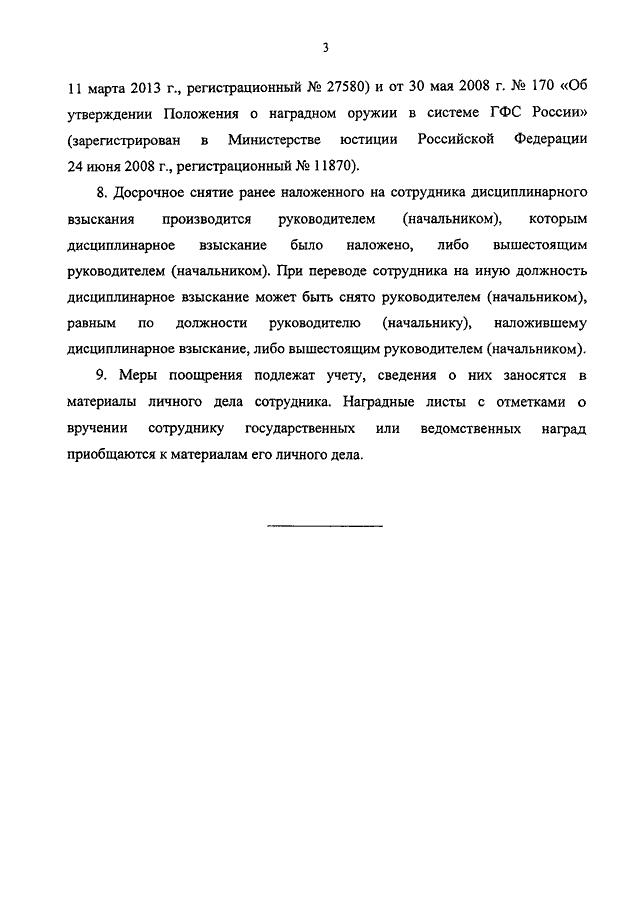 3

11 марта 2013 г., регистрационный № 27580) и от 30 мая 2008 г. № 170 «Об утверждении Положения о наградном оружии в системе ГФС России» (зарегистрирован в Министерстве юстиции Российской Федерации 24 июня 2008 г., регистрационный № 11870).

8. Досрочное снятие ранее наложенного на сотрудника дисциплинарного взыскания производится руководителем (начальником), которым дисциплинарное взыскание было наложено, либо вышестоящим руководителем (начальником). При переводе сотрудника на иную должность дисциплинарное взыскание может быть снято руководителем (начальником), равным по должности руководителю (начальнику), наложившему дисциплинарное взыскание, либо вышестоящим руководителем (начальником).

9. Меры поощрения подлежат учету, сведения о них заносятся в материалы личного дела сотрудника. Наградные листы с отметками о вручении сотруднику государственных или ведомственных наград приобщаются к материалам его личного дела.